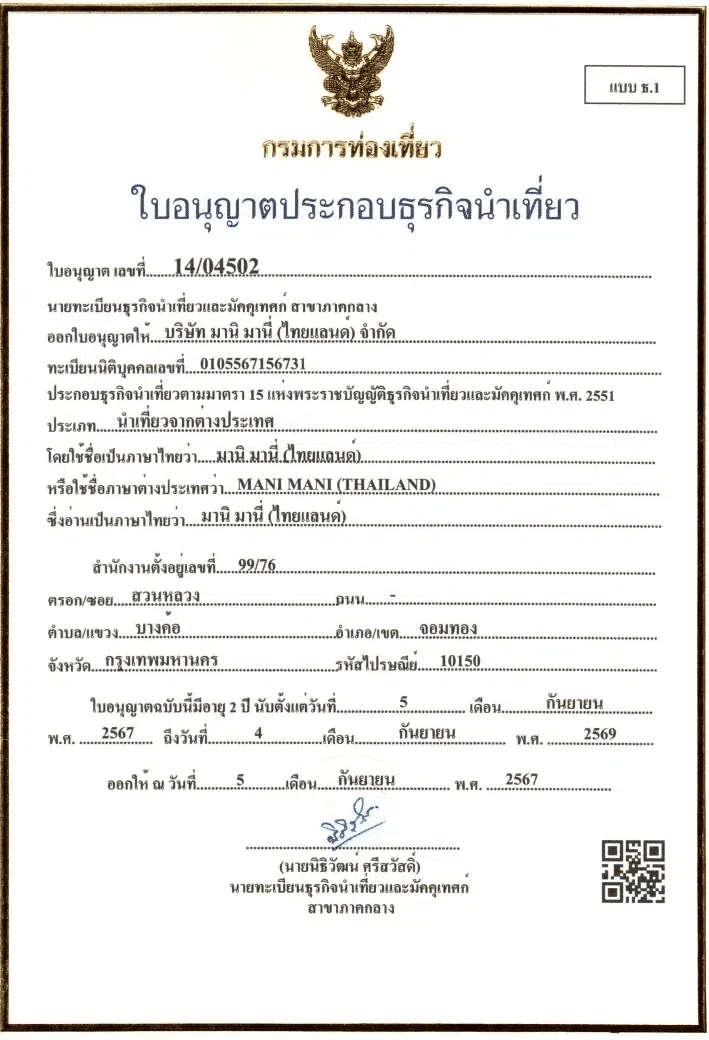 แบบ ธ.1

กรมการท่องเที่ยว

ใบอนุญาตประกอบธุรกิจนำเที่ยว

ใบอนุญาต เลขที่ 14/04502

นายทะเบียนธุรกิจนำเที่ยวและมัคคุเทศก์ สาขาภาคกลาง
ออกใบอนุญาตให้ บริษัท มานิ มานี่ (ไทยแลนด์) จำกัด
ทะเบียนนิติบุคคลเลขที่ 0105567156731
ประกอบธุรกิจนำเที่ยวตามมาตรา 15 แห่งพระราชบัญญัติธุรกิจนำเที่ยวและมัคคุเทศก์ พ.ศ. 2551
ประเภท นำเที่ยวจากต่างประเทศ
โดยใช้ชื่อเป็นภาษาไทยว่า มานิ มานี่ (ไทยแลนด์)
หรือใช้ชื่อภาษาต่างประเทศว่า MANI MANI (THAILAND)
ซึ่งอ่านเป็นภาษาไทยว่า มานิ มานี่ (ไทยแลนด์)

สำนักงานตั้งอยู่เลขที่ 99/76
ตรอก/ซอย สวนหลวง ถนน -
ตำบล/แขวง บางค้อ อำเภอ/เขต จอมทอง
จังหวัด กรุงเทพมหานคร รหัสไปรษณีย์ 10150

ใบอนุญาตฉบับนี้มีอายุ 2 ปี นับตั้งแต่วันที่ 5 เดือน กันยายน พ.ศ. 2567 ถึงวันที่ 4 เดือน กันยายน พ.ศ. 2569

ออกให้ ณ วันที่ 5 เดือน กันยายน พ.ศ. 2567

(นายนิธิวัฒน์ ศรีสวัสดิ์)
นายทะเบียนธุรกิจนำเที่ยวและมัคคุเทศก์
สาขาภาคกลาง